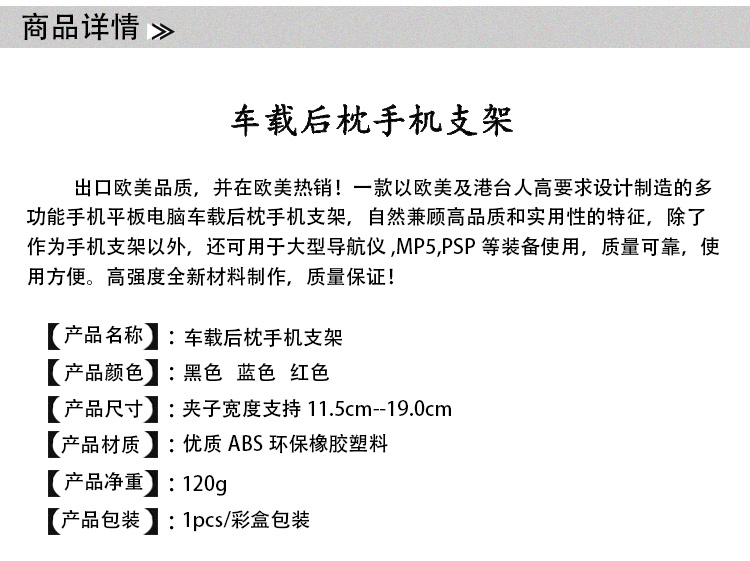 商品详情 ≫

车载后枕手机支架

出口欧美品质，并在欧美热销！一款以欧美及港台人高要求设计制造的多功能手机平板电脑车载后枕手机支架，自然兼顾高品质和实用性的特征，除了作为手机支架以外，还可用于大型导航仪 ,MP5,PSP 等装备使用，质量可靠，使用方便。高强度全新材料制作，质量保证！

【产品名称】：车载后枕手机支架
【产品颜色】：黑色 蓝色 红色
【产品尺寸】：夹子宽度支持 11.5cm--19.0cm
【产品材质】：优质 ABS 环保橡胶塑料
【产品净重】：120g
【产品包装】：1pcs/彩盒包装